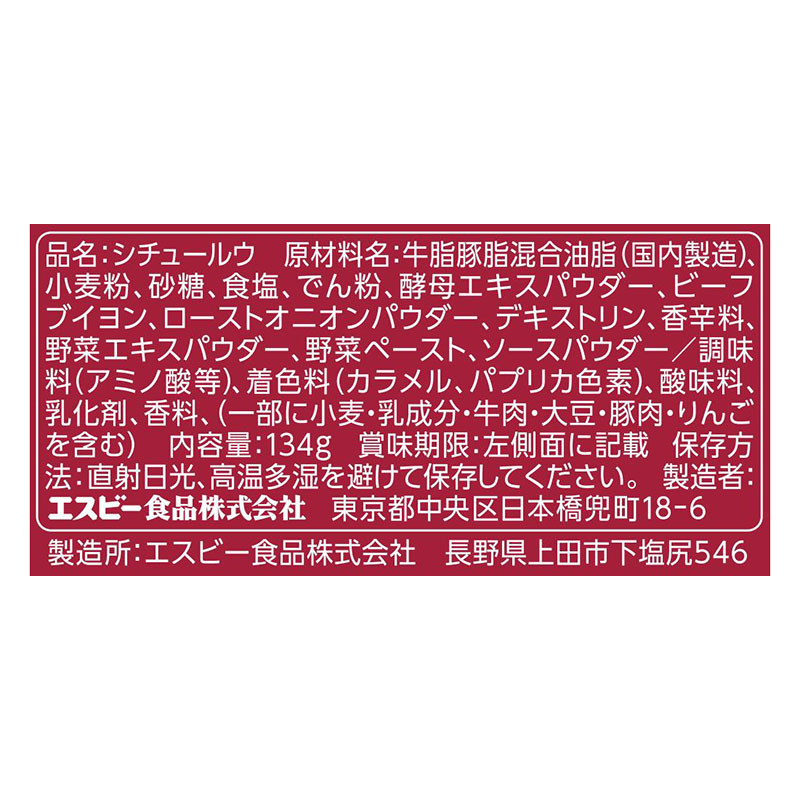 品名:シチュールウ　原材料名:牛脂豚脂混合油脂(国内製造)、小麦粉、砂糖、食塩、でん粉、酵母エキスパウダー、ビーフブイヨン、ローストオニオンパウダー、デキストリン、香辛料、野菜エキスパウダー、野菜ペースト、ソースパウダー／調味料(アミノ酸等)、着色料(カラメル、パプリカ色素)、酸味料、乳化剤、香料、(一部に小麦・乳成分・牛肉・大豆・豚肉・りんごを含む)　内容量:134g　賞味期限:左側面に記載　保存方法:直射日光、高温多湿を避けて保存してください。　製造者:エスビー食品株式会社　東京都中央区日本橋兜町18-6

製造所:エスビー食品株式会社　長野県上田市下塩尻546